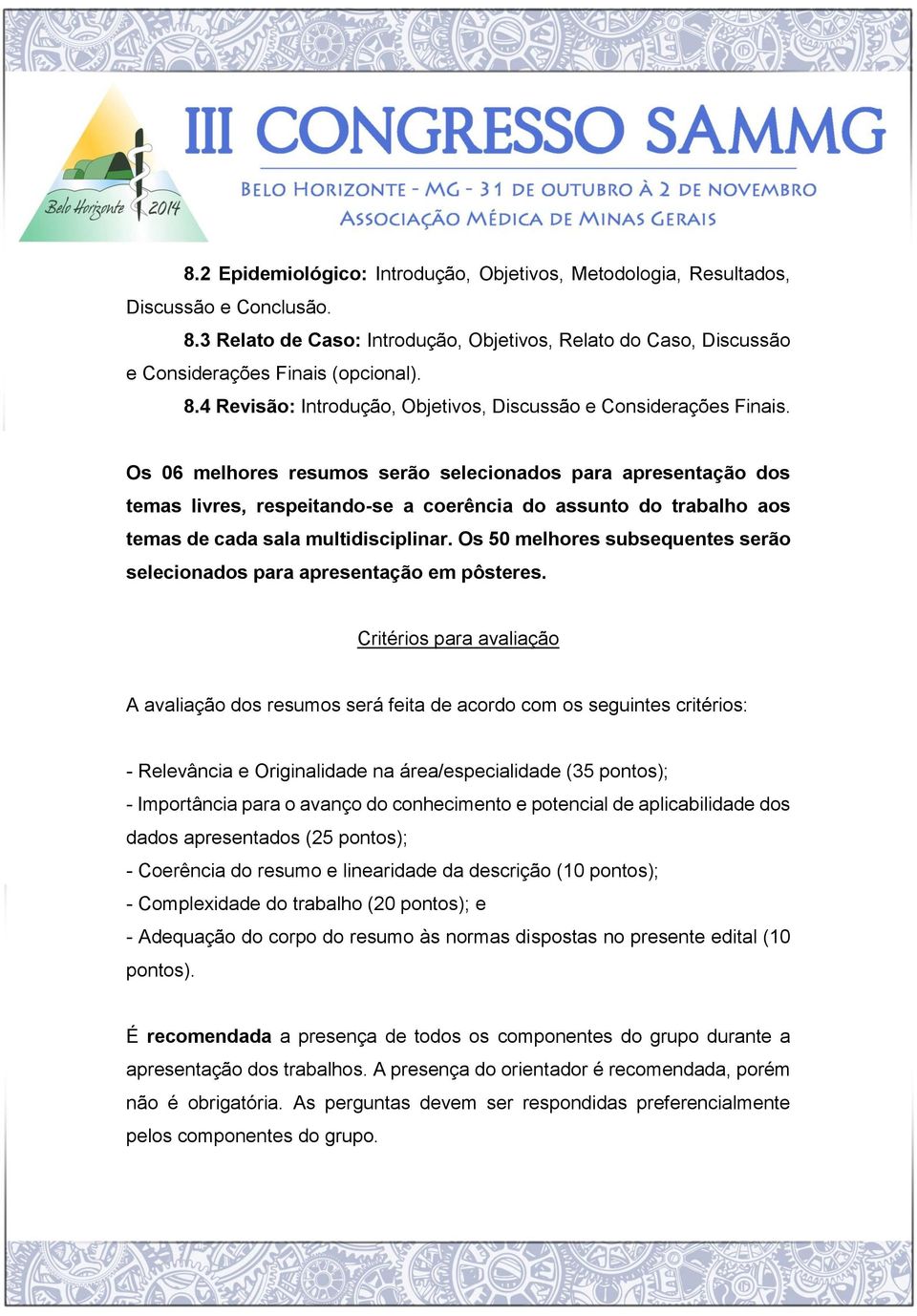 Belo Horizonte 2014

III CONGRESSO SAMMG

BELO HORIZONTE - MG - 31 DE OUTUBRO À 2 DE NOVEMBRO
ASSOCIAÇÃO MÉDICA DE MINAS GERAIS

8.2 Epidemiológico: Introdução, Objetivos, Metodologia, Resultados, Discussão e Conclusão.

8.3 Relato de Caso: Introdução, Objetivos, Relato do Caso, Discussão e Considerações Finais (opcional).

8.4 Revisão: Introdução, Objetivos, Discussão e Considerações Finais.

Os 06 melhores resumos serão selecionados para apresentação dos temas livres, respeitando-se a coerência do assunto do trabalho aos temas de cada sala multidisciplinar. Os 50 melhores subsequentes serão selecionados para apresentação em pôsteres.

Critérios para avaliação

A avaliação dos resumos será feita de acordo com os seguintes critérios:

- Relevância e Originalidade na área/especialidade (35 pontos);
- Importância para o avanço do conhecimento e potencial de aplicabilidade dos dados apresentados (25 pontos);
- Coerência do resumo e linearidade da descrição (10 pontos);
- Complexidade do trabalho (20 pontos); e
- Adequação do corpo do resumo às normas dispostas no presente edital (10 pontos).

É recomendada a presença de todos os componentes do grupo durante a apresentação dos trabalhos. A presença do orientador é recomendada, porém não é obrigatória. As perguntas devem ser respondidas preferencialmente pelos componentes do grupo.